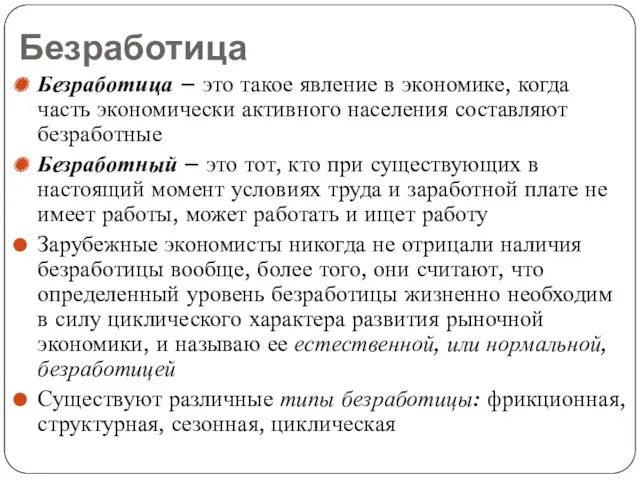 Безработица

Безработица – это такое явление в экономике, когда часть экономически активного населения составляют безработные

Безработный – это тот, кто при существующих в настоящий момент условиях труда и заработной плате не имеет работы, может работать и ищет работу

Зарубежные экономисты никогда не отрицали наличия безработицы вообще, более того, они считают, что определенный уровень безработицы жизненно необходим в силу циклического характера развития рыночной экономики, и называю ее естественной, или нормальной, безработицей

Существуют различные типы безработицы: фрикционная, структурная, сезонная, циклическая